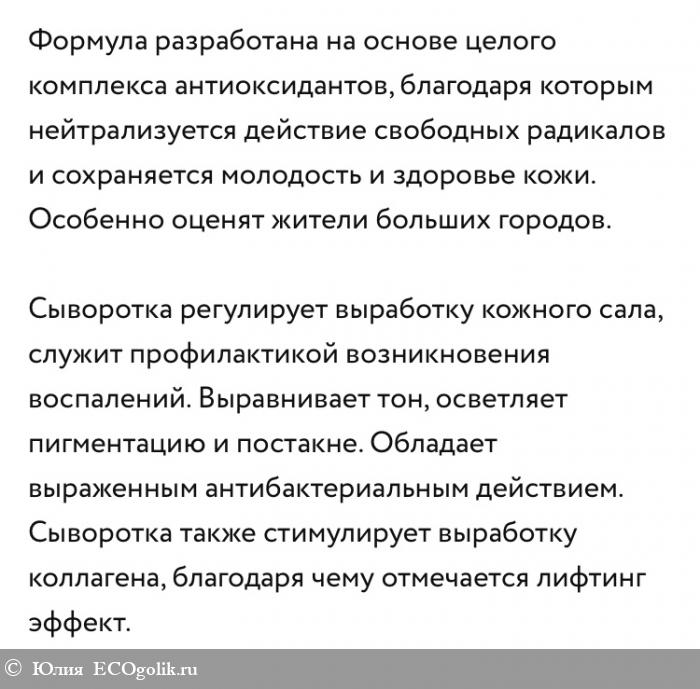 Формула разработана на основе целого комплекса антиоксидантов, благодаря которым нейтрализуется действие свободных радикалов и сохраняется молодость и здоровье кожи. Особенно оценят жители больших городов.

Сыворотка регулирует выработку кожного сала, служит профилактикой возникновения воспалений. Выравнивает тон, осветляет пигментацию и постакне. Обладает выраженным антибактериальным действием. Сыворотка также стимулирует выработку коллагена, благодаря чему отмечается лифтинг эффект.

© Юлия ECOgolik.ru